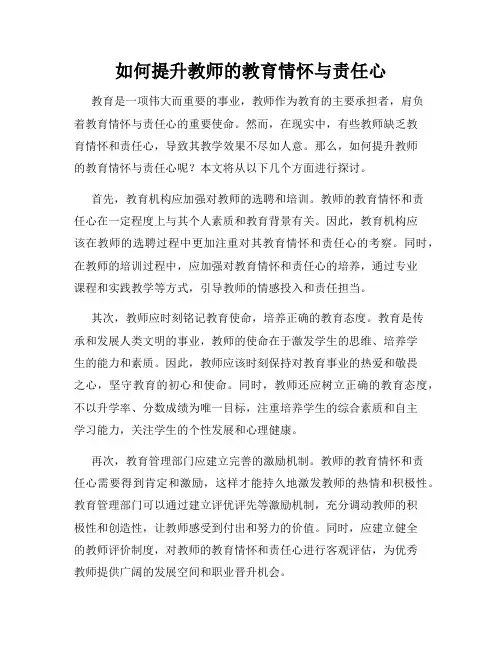 如何提升教师的教育情怀与责任心

教育是一项伟大而重要的事业，教师作为教育的主要承担者，肩负着教育情怀与责任心的重要使命。然而，在现实中，有些教师缺乏教育情怀和责任心，导致其教学效果不尽如人意。那么，如何提升教师的教育情怀与责任心呢？本文将从以下几个方面进行探讨。

首先，教育机构应加强对教师的选聘和培训。教师的教育情怀和责任心在一定程度上与其个人素质和教育背景有关。因此，教育机构应该在教师的选聘过程中更加注重对其教育情怀和责任心的考察。同时，在教师的培训过程中，应加强对教育情怀和责任心的培养，通过专业课程和实践教学等方式，引导教师的情感投入和责任担当。

其次，教师应时刻铭记教育使命，培养正确的教育态度。教育是传承和发展人类文明的事业，教师的使命在于激发学生的思维、培养学生的能力和素质。因此，教师应该时刻保持对教育事业的热爱和敬畏之心，坚守教育的初心和使命。同时，教师还应树立正确的教育态度，不以升学率、分数成绩为唯一目标，注重培养学生的综合素质和自主学习能力，关注学生的个性发展和心理健康。

再次，教育管理部门应建立完善的激励机制。教师的教育情怀和责任心需要得到肯定和激励，这样才能持久地激发教师的热情和积极性。教育管理部门可以通过建立评优评先等激励机制，充分调动教师的积极性和创造性，让教师感受到付出和努力的价值。同时，应建立健全的教师评价制度，对教师的教育情怀和责任心进行客观评估，为优秀教师提供广阔的发展空间和职业晋升机会。